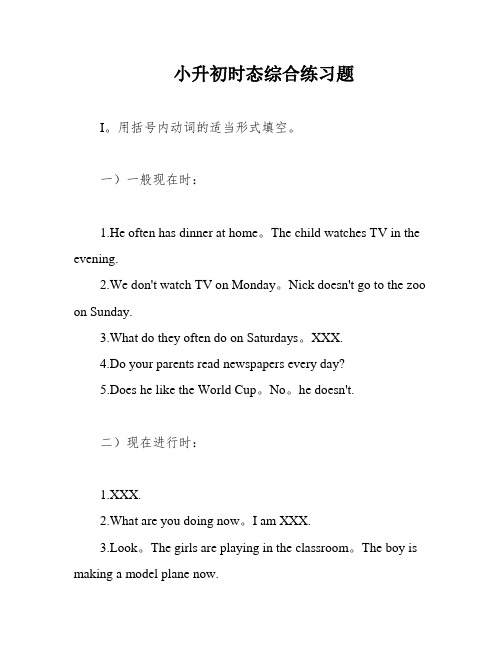 小升初时态综合练习题

I。用括号内动词的适当形式填空。

一）一般现在时：

1.He often has dinner at home。The child watches TV in the evening.

2.We don't watch TV on Monday。Nick doesn't go to the zoo on Sunday.

3.What do they often do on Saturdays。XXX.

4.Do your parents read newspapers every day?

5.Does he like the World Cup。No。he doesn't.

二）现在进行时：

1.XXX.

2.What are you doing now。I am XXX.

3.Look。The girls are playing in the classroom。The boy is making a model plane now.